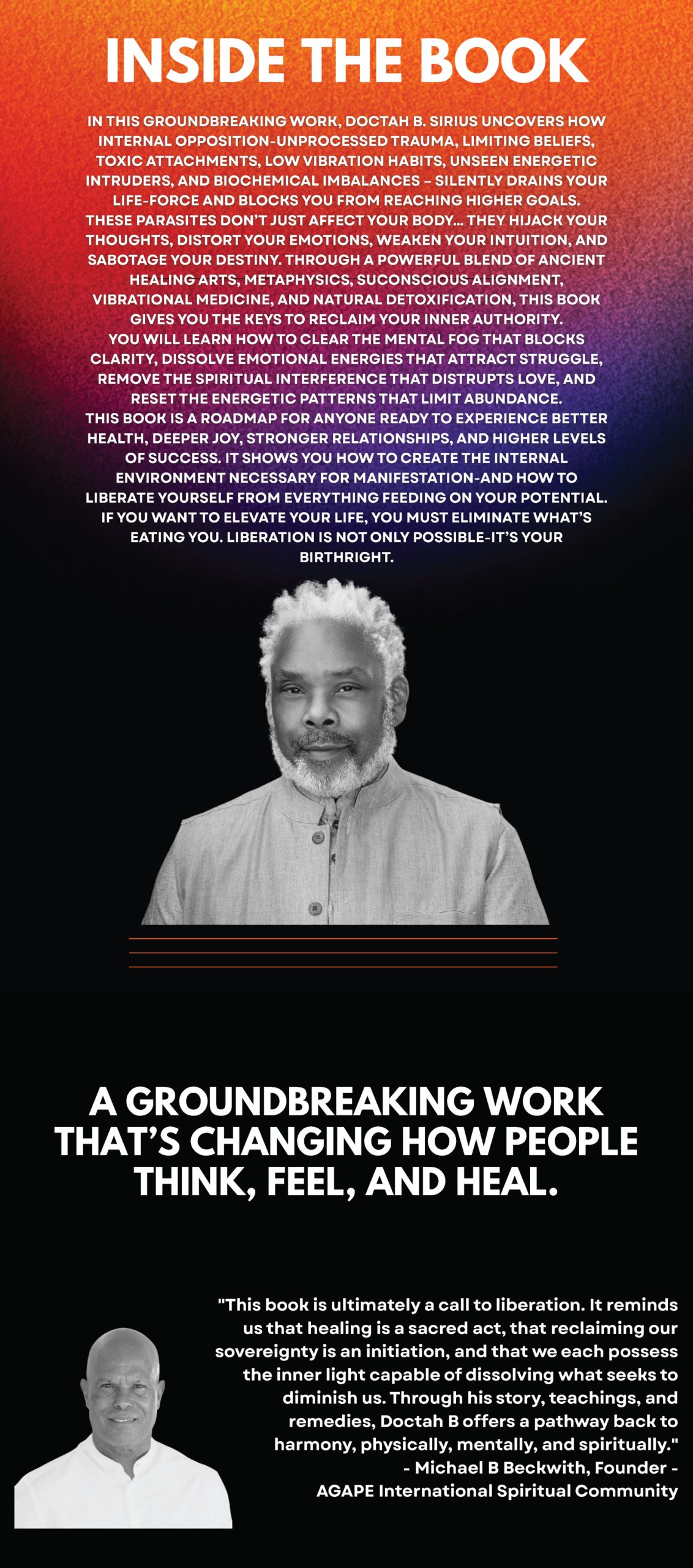 INSIDE THE BOOK

IN THIS GROUNDBREAKING WORK, DOCTAH B. SIRIUS UNCOVERS HOW INTERNAL OPPOSITION-UNPROCESSED TRAUMA, LIMITING BELIEFS, TOXIC ATTACHMENTS, LOW VIBRATION HABITS, UNSEEN ENERGETIC INTRUDERS, AND BIOCHEMICAL IMBALANCES – SILENTLY DRAINS YOUR LIFE-FORCE AND BLOCKS YOU FROM REACHING HIGHER GOALS. THESE PARASITES DON'T JUST AFFECT YOUR BODY... THEY HIJACK YOUR THOUGHTS, DISTORT YOUR EMOTIONS, WEAKEN YOUR INTUITION, AND SABOTAGE YOUR DESTINY. THROUGH A POWERFUL BLEND OF ANCIENT HEALING ARTS, METAPHYSICS, SUCONSCIOUS ALIGNMENT, VIBRATIONAL MEDICINE, AND NATURAL DETOXIFICATION, THIS BOOK GIVES YOU THE KEYS TO RECLAIM YOUR INNER AUTHORITY. YOU WILL LEARN HOW TO CLEAR THE MENTAL FOG THAT BLOCKS CLARITY, DISSOLVE EMOTIONAL ENERGIES THAT ATTRACT STRUGGLE, REMOVE THE SPIRITUAL INTERFERENCE THAT DISTRUPTS LOVE, AND RESET THE ENERGETIC PATTERNS THAT LIMIT ABUNDANCE. THIS BOOK IS A ROADMAP FOR ANYONE READY TO EXPERIENCE BETTER HEALTH, DEEPER JOY, STRONGER RELATIONSHIPS, AND HIGHER LEVELS OF SUCCESS. IT SHOWS YOU HOW TO CREATE THE INTERNAL ENVIRONMENT NECESSARY FOR MANIFESTATION-AND HOW TO LIBERATE YOURSELF FROM EVERYTHING FEEDING ON YOUR POTENTIAL. IF YOU WANT TO ELEVATE YOUR LIFE, YOU MUST ELIMINATE WHAT'S EATING YOU. LIBERATION IS NOT ONLY POSSIBLE-IT'S YOUR BIRTHRIGHT.

A GROUNDBREAKING WORK THAT'S CHANGING HOW PEOPLE THINK, FEEL, AND HEAL.

"This book is ultimately a call to liberation. It reminds us that healing is a sacred act, that reclaiming our sovereignty is an initiation, and that we each possess the inner light capable of dissolving what seeks to diminish us. Through his story, teachings, and remedies, Doctah B offers a pathway back to harmony, physically, mentally, and spiritually."
- Michael B Beckwith, Founder -
AGAPE International Spiritual Community